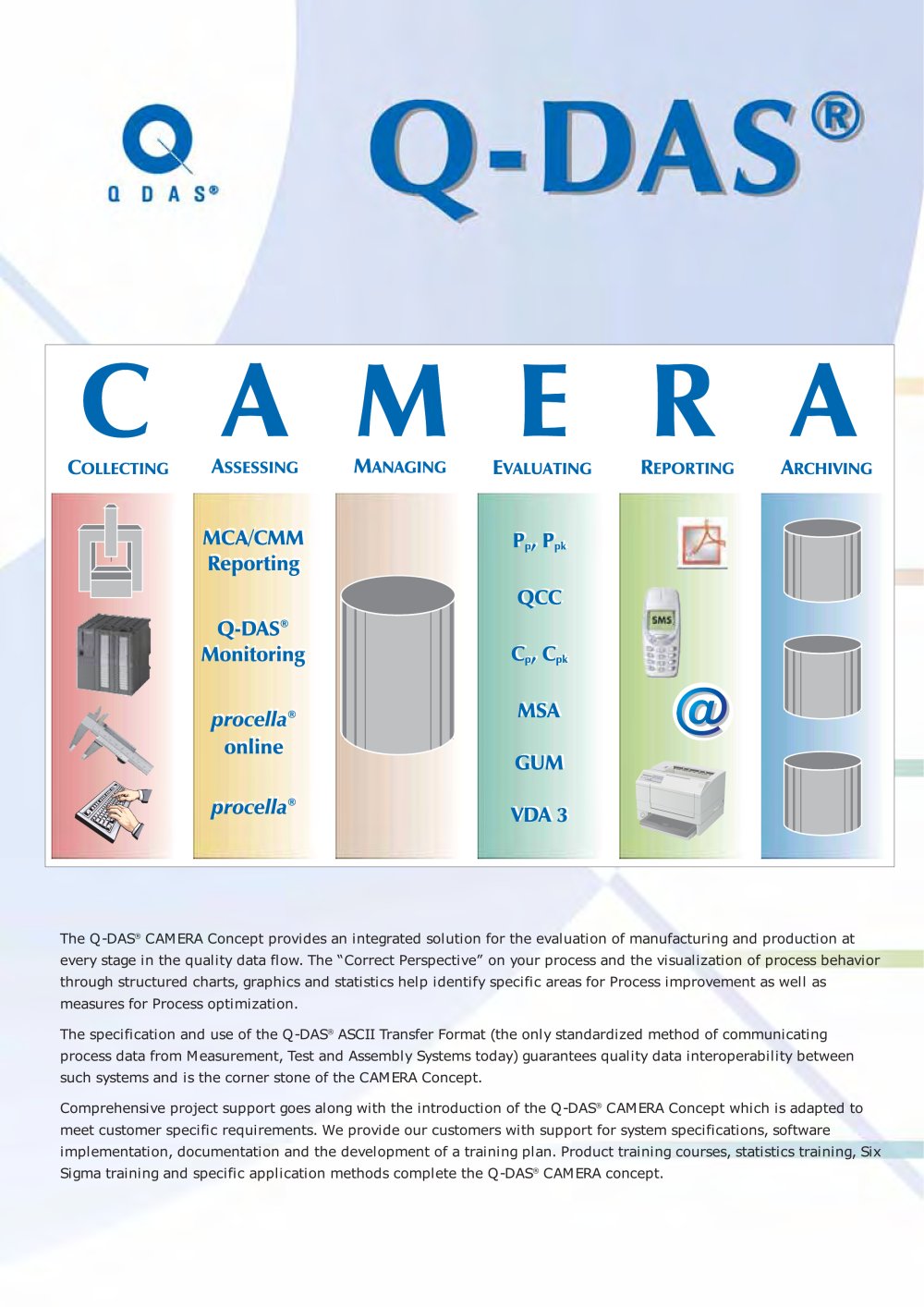 Q D A S®

Q-DAS®

C A M E R A

COLLECTING ASSESSING MANAGING EVALUATING REPORTING ARCHIVING

MCA/CMM Reporting

Q-DAS® Monitoring

procella® online

procella®

$P_p$, $P_{pk}$

QCC

$C_p$, $C_{pk}$

MSA

GUM

VDA 3

SMS

@

The Q-DAS® CAMERA Concept provides an integrated solution for the evaluation of manufacturing and production at every stage in the quality data flow. The “Correct Perspective” on your process and the visualization of process behavior through structured charts, graphics and statistics help identify specific areas for Process improvement as well as measures for Process optimization.

The specification and use of the Q-DAS® ASCII Transfer Format (the only standardized method of communicating process data from Measurement, Test and Assembly Systems today) guarantees quality data interoperability between such systems and is the corner stone of the CAMERA Concept.

Comprehensive project support goes along with the introduction of the Q-DAS® CAMERA Concept which is adapted to meet customer specific requirements. We provide our customers with support for system specifications, software implementation, documentation and the development of a training plan. Product training courses, statistics training, Six Sigma training and specific application methods complete the Q-DAS® CAMERA concept.